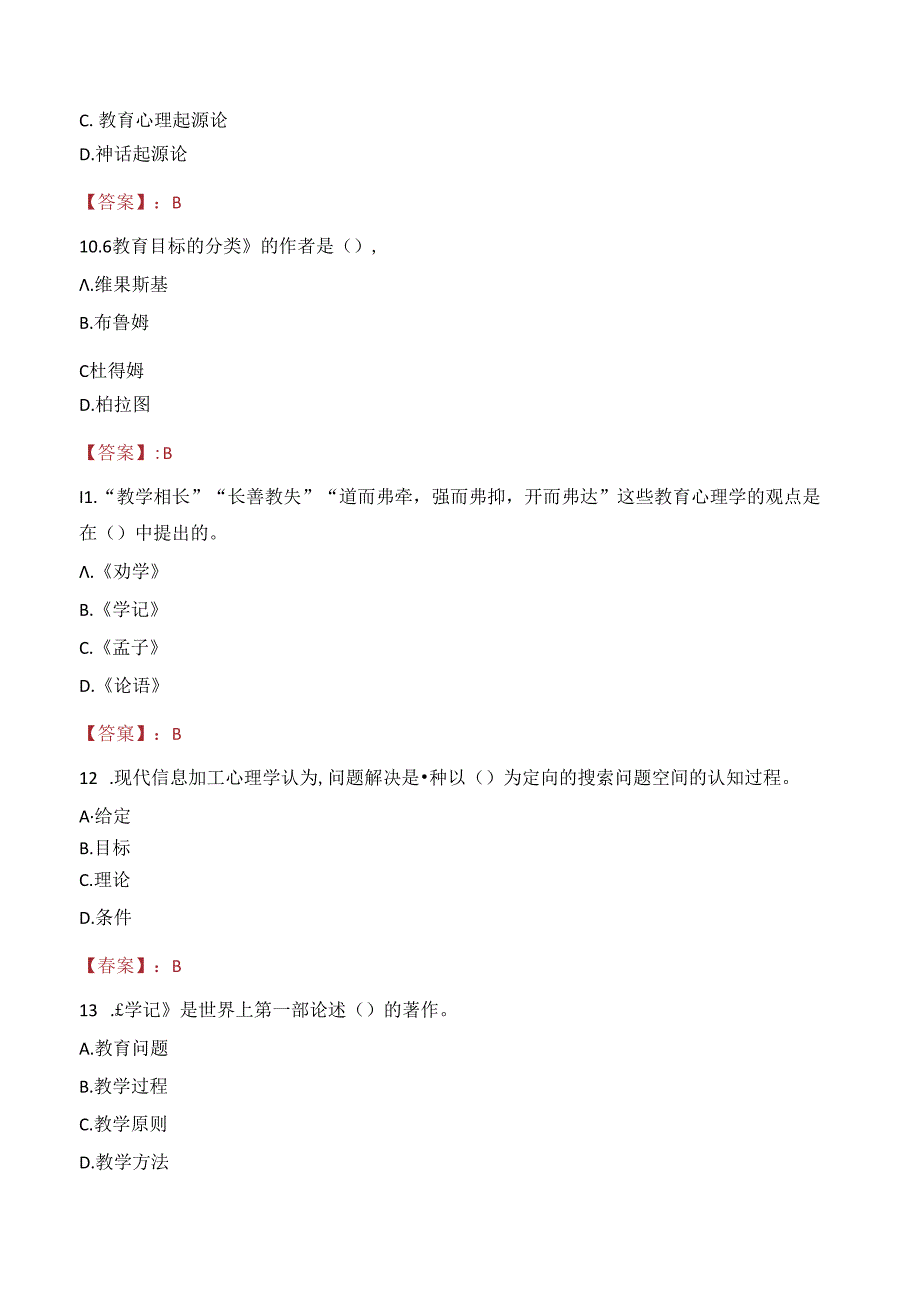 C. 教育心理起源论

D.神话起源论

【答案】：B

10.6教育目标的分类》的作者是（），

Λ.维果斯基

B.布鲁姆

C杜得姆

D.柏拉图

【答案】:B

I1.“教学相长”“长善教失”“道而弗牵，强而弗抑，开而弗达”这些教育心理学的观点是在（）中提出的。

Λ.《劝学》

B.《学记》

C.《孟子》

D.《论语》

【答案】：B

12 .现代信息加工心理学认为,问题解决是•种以（）为定向的搜索问题空间的认知过程。

A·给定

B.目标

C.理论

D.条件

【春案】：B

13 .£学记》是世界上第一部论述（）的著作。

A.教育问题

B.教学过程

C.教学原则

D.教学方法